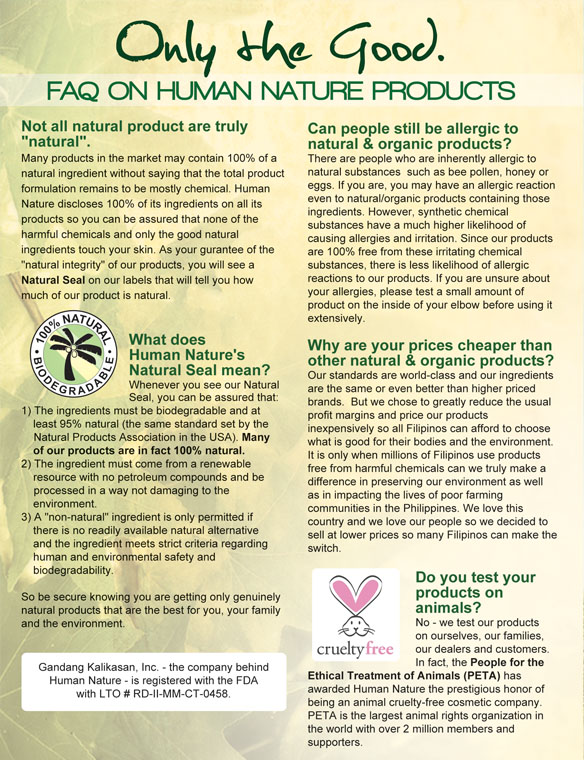 Only the Good.

FAQ ON HUMAN NATURE PRODUCTS

Not all natural product are truly "natural".

Many products in the market may contain 100% of a natural ingredient without saying that the total product formulation remains to be mostly chemical. Human Nature discloses 100% of its ingredients on all its products so you can be assured that none of the harmful chemicals and only the good natural ingredients touch your skin. As your gurantee of the "natural integrity" of our products, you will see a Natural Seal on our labels that will tell you how much of our product is natural.

100% NATURAL BIODEGRADABLE

What does Human Nature's Natural Seal mean?

Whenever you see our Natural Seal, you can be assured that:

1) The ingredients must be biodegradable and at least 95% natural (the same standard set by the Natural Products Association in the USA). Many of our products are in fact 100% natural.

2) The ingredient must come from a renewable resource with no petroleum compounds and be processed in a way not damaging to the environment.

3) A "non-natural" ingredient is only permitted if there is no readily available natural alternative and the ingredient meets strict criteria regarding human and environmental safety and biodegradability.

So be secure knowing you are getting only genuinely natural products that are the best for you, your family and the environment.

Gandang Kalikasan, Inc. - the company behind Human Nature - is registered with the FDA with LTO # RD-II-MM-CT-0458.

Can people still be allergic to natural & organic products?

There are people who are inherently allergic to natural substances such as bee pollen, honey or eggs. If you are, you may have an allergic reaction even to natural/organic products containing those ingredients. However, synthetic chemical substances have a much higher likelihood of causing allergies and irritation. Since our products are 100% free from these irritating chemical substances, there is less likelihood of allergic reactions to our products. If you are unsure about your allergies, please test a small amount of product on the inside of your elbow before using it extensively.

Why are your prices cheaper than other natural & organic products?

Our standards are world-class and our ingredients are the same or even better than higher priced brands. But we chose to greatly reduce the usual profit margins and price our products inexpensively so all Filipinos can afford to choose what is good for their bodies and the environment. It is only when millions of Filipinos use products free from harmful chemicals can we truly make a difference in preserving our environment as well as in impacting the lives of poor farming communities in the Philippines. We love this country and we love our people so we decided to sell at lower prices so many Filipinos can make the switch.

crueltyfree

Do you test your products on animals?

No - we test our products on ourselves, our families, our dealers and customers. In fact, the People for the Ethical Treatment of Animals (PETA) has awarded Human Nature the prestigious honor of being an animal cruelty-free cosmetic company. PETA is the largest animal rights organization in the world with over 2 million members and supporters.